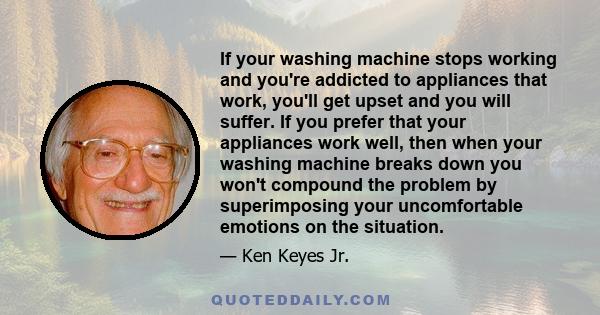 If your washing machine stops working and you're addicted to appliances that work, you'll get upset and you will suffer. If you prefer that your appliances work well, then when your washing machine breaks down you won't compound the problem by superimposing your uncomfortable emotions on the situation.

— Ken Keyes Jr.

QUOTEDDAILY.COM